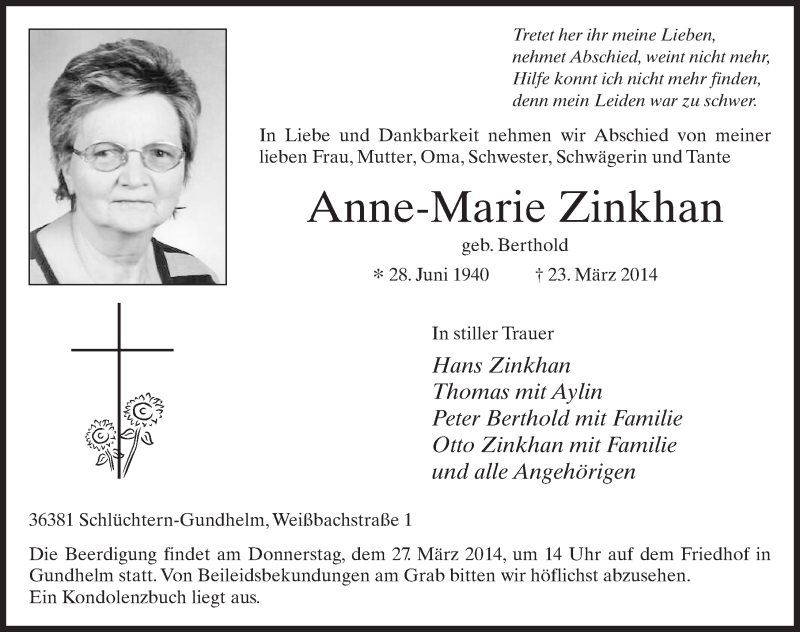 Tretet her ihr meine Lieben,
nehmet Abschied, weint nicht mehr,
Hilfe konnt ich nicht mehr finden,
denn mein Leiden war zu schwer.

In Liebe und Dankbarkeit nehmen wir Abschied von meiner lieben Frau, Mutter, Oma, Schwester, Schwägerin und Tante

Anne-Marie Zinkhan

geb. Berthold

* 28. Juni 1940 † 23. März 2014

In stiller Trauer

Hans Zinkhan
Thomas mit Aylin
Peter Berthold mit Familie
Otto Zinkhan mit Familie
und alle Angehörigen

36381 Schlüchtern-Gundhelm, Weißbachstraße 1

Die Beerdigung findet am Donnerstag, dem 27. März 2014, um 14 Uhr auf dem Friedhof in Gundhelm statt. Von Beileidsbekundungen am Grab bitten wir höflichst abzusehen.
Ein Kondolenzbuch liegt aus.